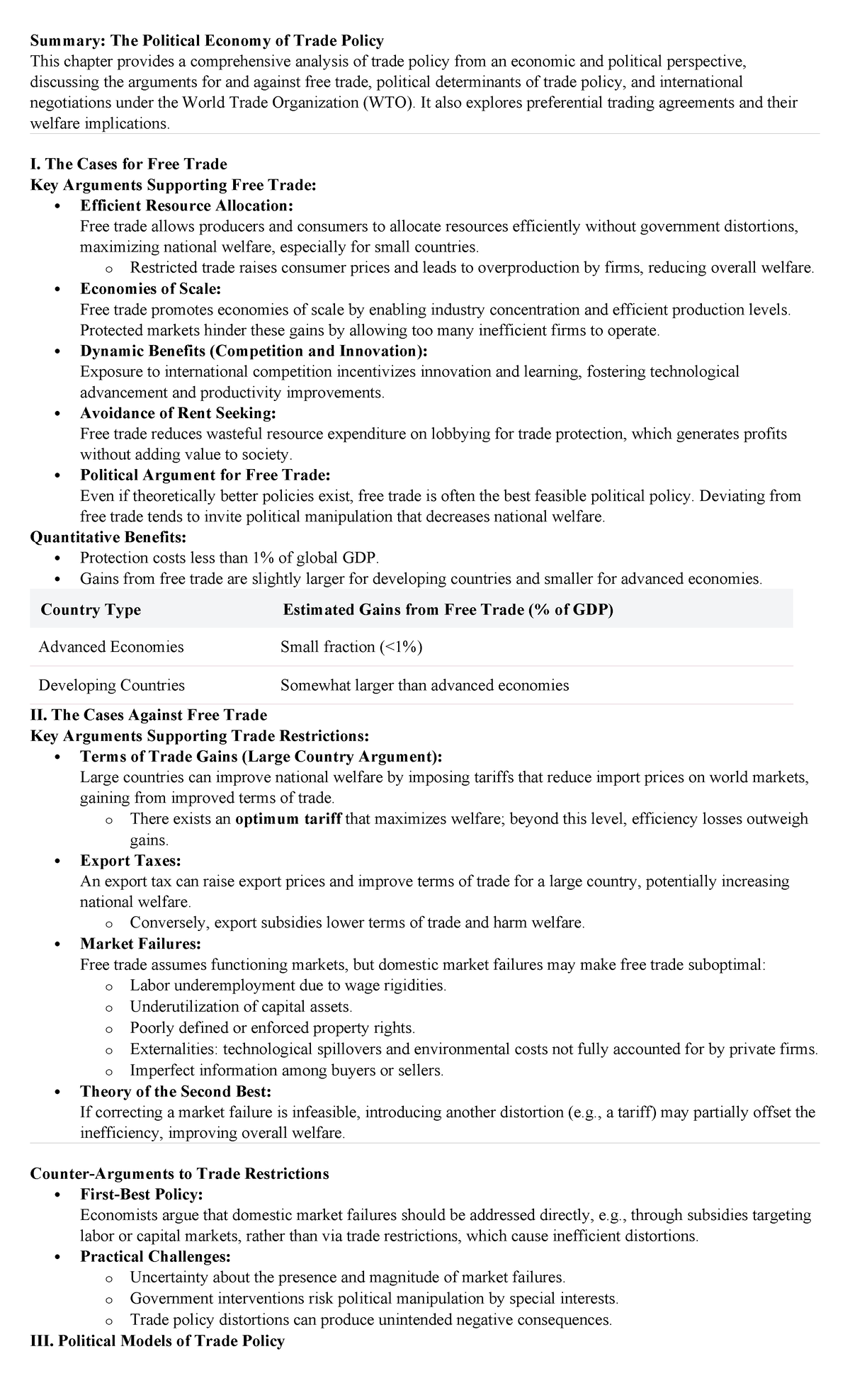 Summary: The Political Economy of Trade Policy
This chapter provides a comprehensive analysis of trade policy from an economic and political perspective, discussing the arguments for and against free trade, political determinants of trade policy, and international negotiations under the World Trade Organization (WTO). It also explores preferential trading agreements and their welfare implications.

I. The Cases for Free Trade
Key Arguments Supporting Free Trade:
• Efficient Resource Allocation:
Free trade allows producers and consumers to allocate resources efficiently without government distortions, maximizing national welfare, especially for small countries.
o Restricted trade raises consumer prices and leads to overproduction by firms, reducing overall welfare.
• Economies of Scale:
Free trade promotes economies of scale by enabling industry concentration and efficient production levels. Protected markets hinder these gains by allowing too many inefficient firms to operate.
• Dynamic Benefits (Competition and Innovation):
Exposure to international competition incentivizes innovation and learning, fostering technological advancement and productivity improvements.
• Avoidance of Rent Seeking:
Free trade reduces wasteful resource expenditure on lobbying for trade protection, which generates profits without adding value to society.
• Political Argument for Free Trade:
Even if theoretically better policies exist, free trade is often the best feasible political policy. Deviating from free trade tends to invite political manipulation that decreases national welfare.
Quantitative Benefits:
• Protection costs less than 1% of global GDP.
• Gains from free trade are slightly larger for developing countries and smaller for advanced economies.

| Country Type | Estimated Gains from Free Trade (% of GDP) |
|---|---|
| Advanced Economies | Small fraction (<1%) |
| Developing Countries | Somewhat larger than advanced economies |

II. The Cases Against Free Trade
Key Arguments Supporting Trade Restrictions:
• Terms of Trade Gains (Large Country Argument):
Large countries can improve national welfare by imposing tariffs that reduce import prices on world markets, gaining from improved terms of trade.
o There exists an optimum tariff that maximizes welfare; beyond this level, efficiency losses outweigh gains.
• Export Taxes:
An export tax can raise export prices and improve terms of trade for a large country, potentially increasing national welfare.
o Conversely, export subsidies lower terms of trade and harm welfare.
• Market Failures:
Free trade assumes functioning markets, but domestic market failures may make free trade suboptimal:
o Labor underemployment due to wage rigidities.
o Underutilization of capital assets.
o Poorly defined or enforced property rights.
o Externalities: technological spillovers and environmental costs not fully accounted for by private firms.
o Imperfect information among buyers or sellers.
• Theory of the Second Best:
If correcting a market failure is infeasible, introducing another distortion (e.g., a tariff) may partially offset the inefficiency, improving overall welfare.

Counter-Arguments to Trade Restrictions
• First-Best Policy:
Economists argue that domestic market failures should be addressed directly, e.g., through subsidies targeting labor or capital markets, rather than via trade restrictions, which cause inefficient distortions.
• Practical Challenges:
o Uncertainty about the presence and magnitude of market failures.
o Government interventions risk political manipulation by special interests.
o Trade policy distortions can produce unintended negative consequences.
III. Political Models of Trade Policy